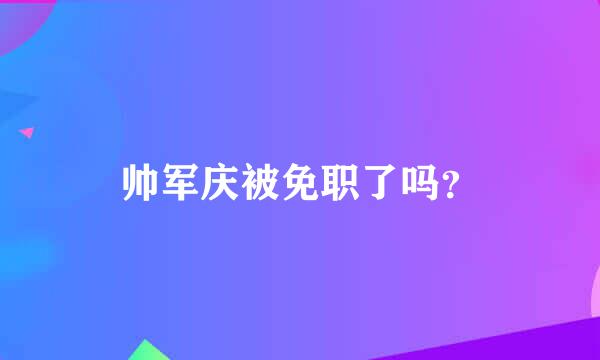 帅军庆被免职了吗?